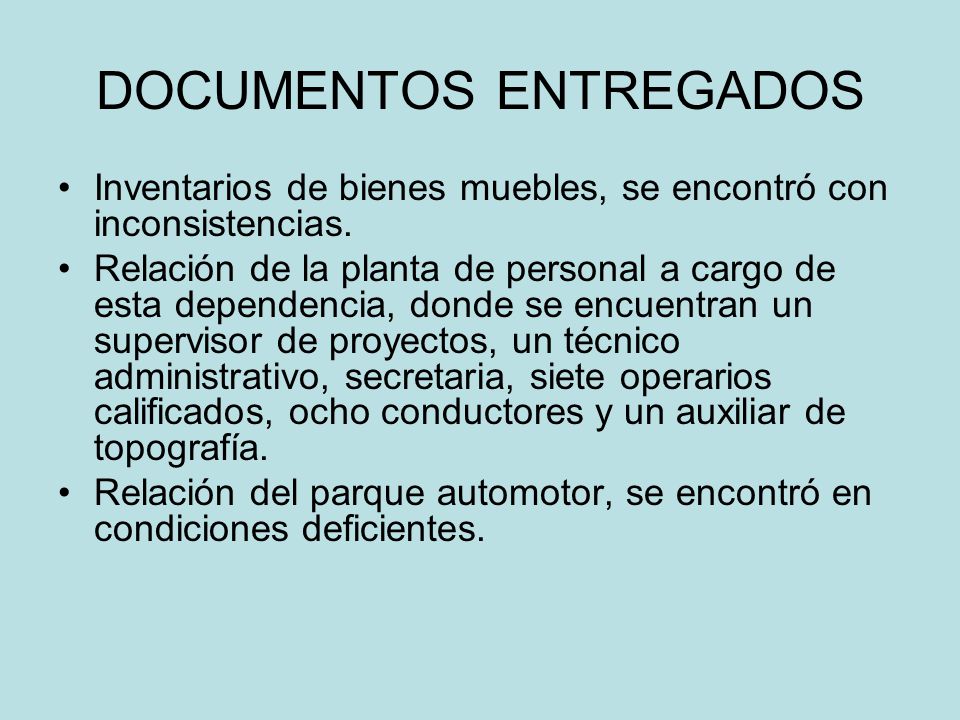 DOCUMENTOS ENTREGADOS

• Inventarios de bienes muebles, se encontró con inconsistencias.
• Relación de la planta de personal a cargo de esta dependencia, donde se encuentran un supervisor de proyectos, un técnico administrativo, secretaria, siete operarios calificados, ocho conductores y un auxiliar de topografía.
• Relación del parque automotor, se encontró en condiciones deficientes.